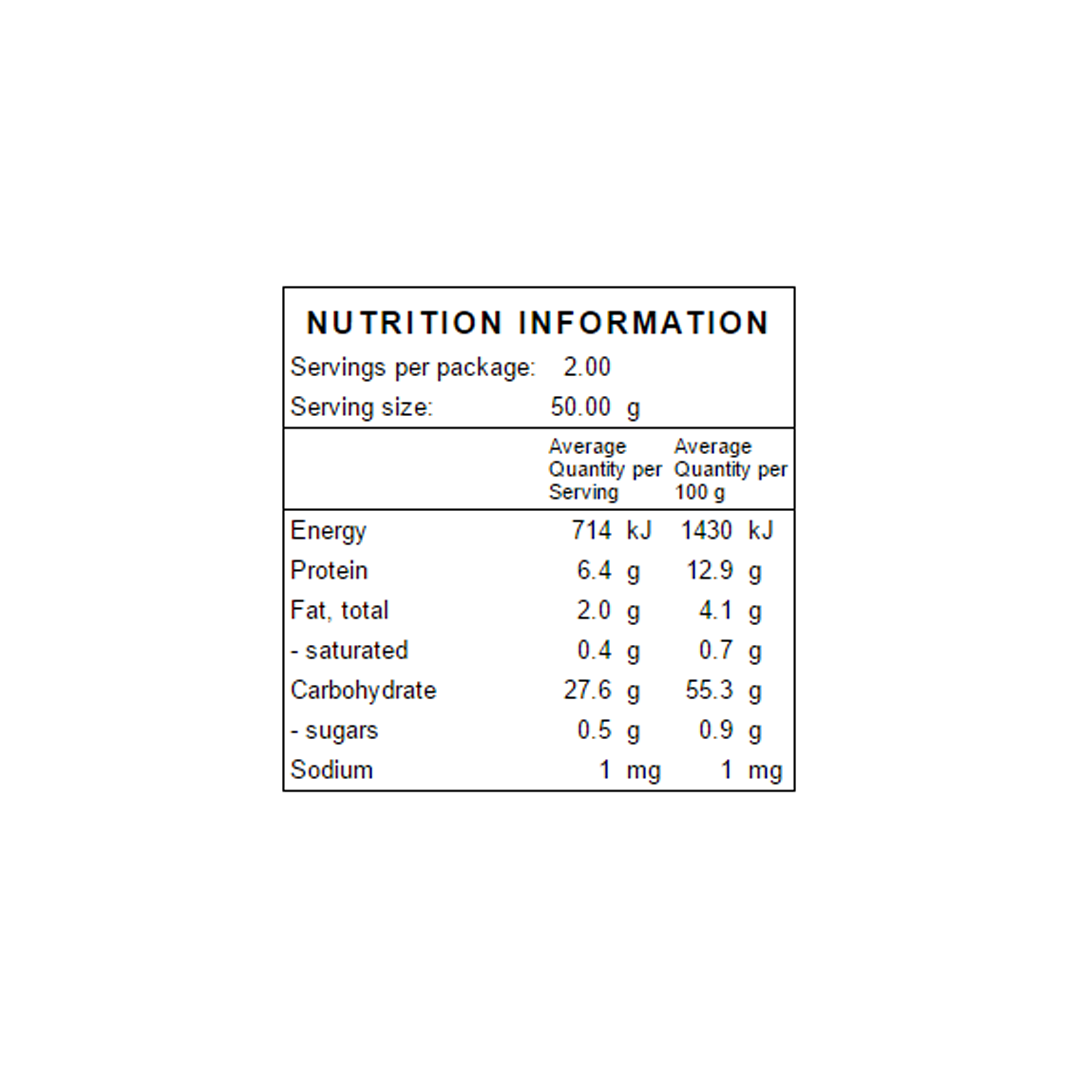 NUTRITION INFORMATION

Servings per package: 2.00

Serving size: 50.00 g

| | Average Quantity per Serving | Average Quantity per 100 g |
|---|---|---|
| Energy | 714 kJ | 1430 kJ |
| Protein | 6.4 g | 12.9 g |
| Fat, total | 2.0 g | 4.1 g |
| - saturated | 0.4 g | 0.7 g |
| Carbohydrate | 27.6 g | 55.3 g |
| - sugars | 0.5 g | 0.9 g |
| Sodium | 1 mg | 1 mg |